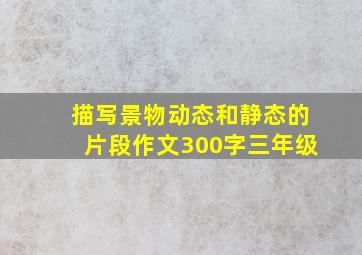 描写景物动态和静态的片段作文300字三年级